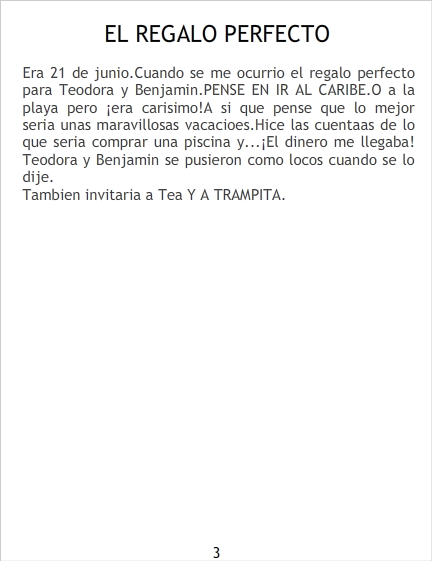 EL REGALO PERFECTO

Era 21 de junio.Cuando se me ocurrio el regalo perfecto para Teodora y Benjamin.PENSE EN IR AL CARIBE.O a la playa pero ¡era carisimo!A si que pense que lo mejor seria unas maravillosas vacacioes.Hice las cuentaas de lo que seria comprar una piscina y...¡El dinero me llegaba! Teodora y Benjamin se pusieron como locos cuando se lo dije.
Tambien invitaria a Tea Y A TRAMPITA.

3